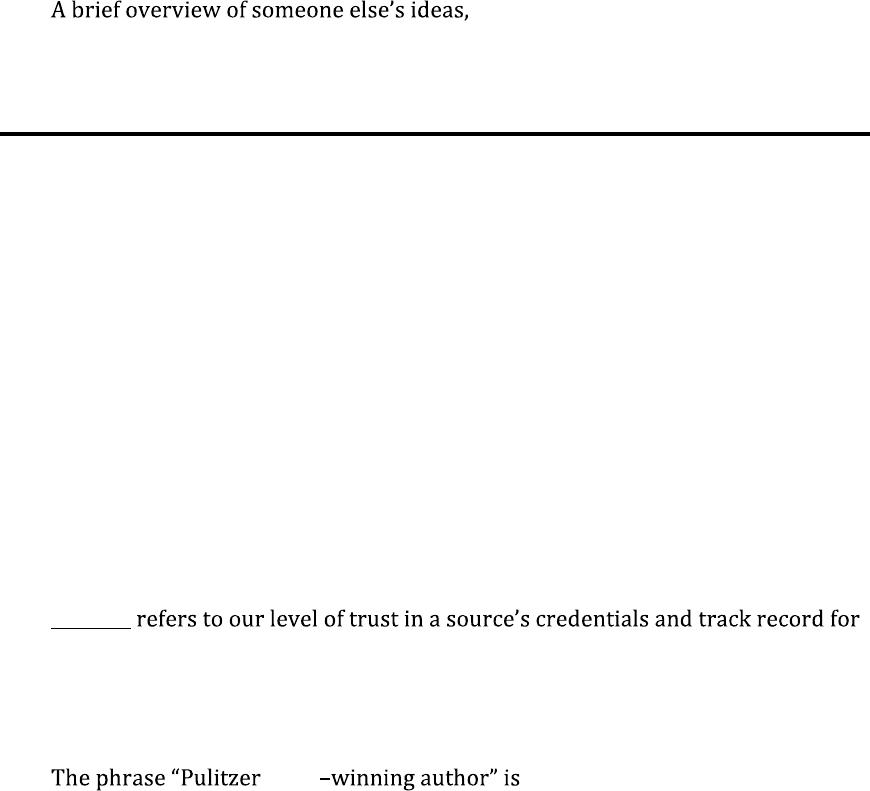 A brief overview of someone else's ideas,

________ refers to our level of trust in a source's credentials and track record for

The phrase "Pulitzer –winning author" is